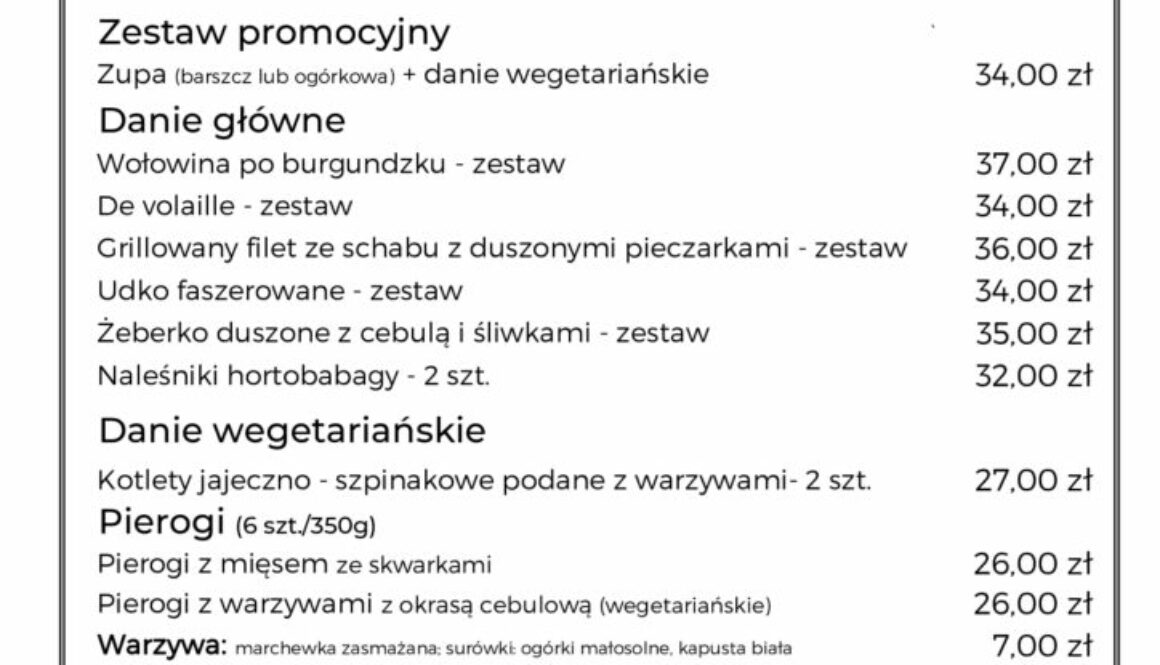 Zestaw promocyjny

Zupa (barszcz lub ogórkowa) + danie wegetariańskie 34,00 zł

Danie główne

Wołowina po burgundzku - zestaw 37,00 zł

De volaille - zestaw 34,00 zł

Grillowany filet ze schabu z duszonymi pieczarkami - zestaw 36,00 zł

Udko faszerowane - zestaw 34,00 zł

Żeberko duszone z cebulą i śliwkami - zestaw 35,00 zł

Naleśniki hortobabagy - 2 szt. 32,00 zł

Danie wegetariańskie

Kotlety jajeczno - szpinakowe podane z warzywami- 2 szt. 27,00 zł

Pierogi (6 szt./350g)

Pierogi z mięsem ze skwarkami 26,00 zł

Pierogi z warzywami z okrasą cebulową (wegetariańskie) 26,00 zł

Warzywa: marchewka zasmażana; surówki: ogórki małosolne, kapusta biała 7,00 zł